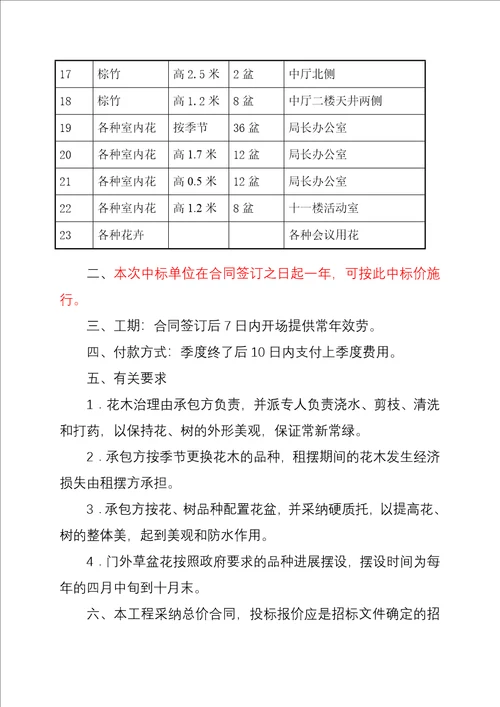 | 17 | 棕竹 | 高 2.5 米 | 2 盆 | 中厅北侧 |
|---|---|---|---|---|
| 18 | 棕竹 | 高 1.2 米 | 8 盆 | 中厅二楼天井两侧 |
| 19 | 各种室内花 | 按季节 | 36 盆 | 局长办公室 |
| 20 | 各种室内花 | 高 1.7 米 | 12 盆 | 局长办公室 |
| 21 | 各种室内花 | 高 0.5 米 | 12 盆 | 局长办公室 |
| 22 | 各种室内花 | 高 1.2 米 | 8 盆 | 十一楼活动室 |
| 23 | 各种花卉 | | | 各种会议用花 |

二、本次中标单位在合同签订之日起一年，可按此中标价施行。

三、工期：合同签订后 7 日内开场提供常年效劳。

四、付款方式：季度终了后 10 日内支付上季度费用。

五、有关要求

1．花木治理由承包方负责，并派专人负责浇水、剪枝、清洗和打药，以保持花、树的外形美观，保证常新常绿。

2．承包方按季节更换花木的品种，租摆期间的花木发生经济损失由租摆方承担。

3．承包方按花、树品种配置花盆，并采纳硬质托，以提高花、树的整体美，起到美观和防水作用。

4．门外草盆花按照政府要求的品种进展摆设，摆设时间为每年的四月中旬到十月末。

六、本工程采纳总价合同，投标报价应是招标文件确定的招